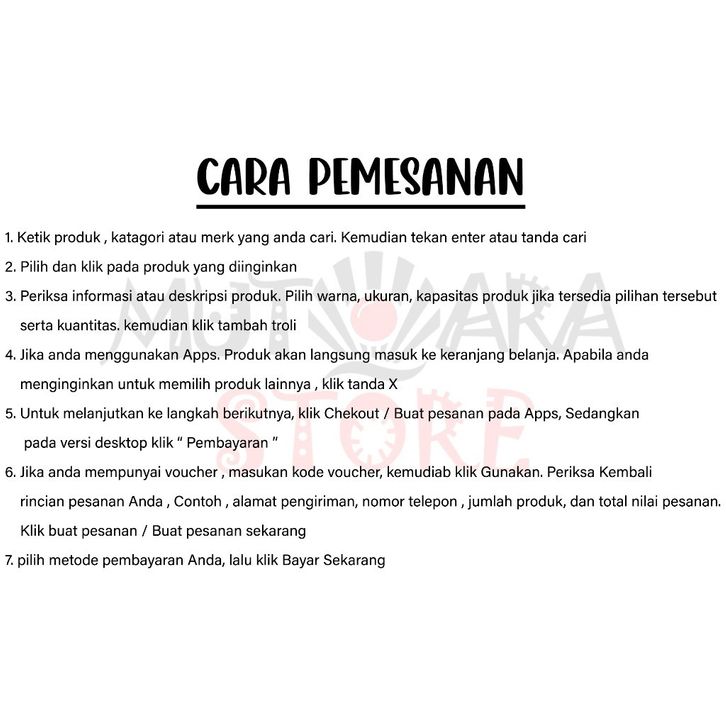 CARA PEMESANAN

1. Ketik produk , katagori atau merk yang anda cari. Kemudian tekan enter atau tanda cari

2. Pilih dan klik pada produk yang diinginkan

3. Periksa informasi atau deskripsi produk. Pilih warna, ukuran, kapasitas produk jika tersedia pilihan tersebut serta kuantitas. kemudian klik tambah troli

4. Jika anda menggunakan Apps. Produk akan langsung masuk ke keranjang belanja. Apabila anda menginginkan untuk memilih produk lainnya , klik tanda X

5. Untuk melanjutkan ke langkah berikutnya, klik Chekout / Buat pesanan pada Apps, Sedangkan pada versi desktop klik " Pembayaran "

6. Jika anda mempunyai voucher , masukan kode voucher, kemudiab klik Gunakan. Periksa Kembali rincian pesanan Anda , Contoh , alamat pengiriman, nomor telepon , jumlah produk, dan total nilai pesanan. Klik buat pesanan / Buat pesanan sekarang

7. pilih metode pembayaran Anda, lalu klik Bayar Sekarang

MUTIARA STORE